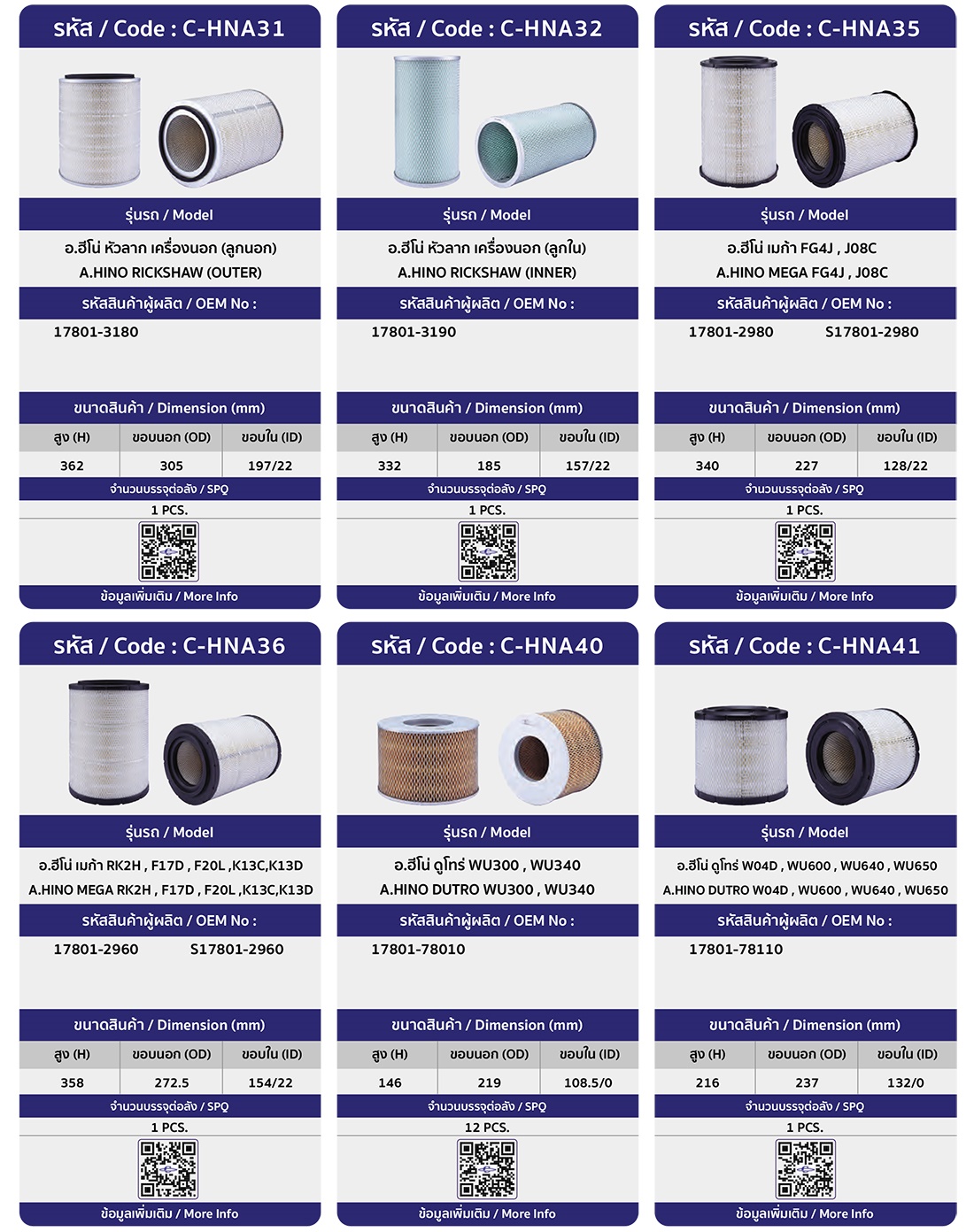 รหัส / Code : C-HNA31

รุ่นรถ / Model

อ.ฮีโน่ หัวลาก เครื่องนอก (ลูกนอก)
A.HINO RICKSHAW (OUTER)

รหัสสินค้าผู้ผลิต / OEM No :

17801-3180

ขนาดสินค้า / Dimension (mm)

| สูง (H) | ขอบนอก (OD) | ขอบใน (ID) |
|---|---|---|
| 362 | 305 | 197/22 |

จำนวนบรรจุต่อลัง / SPQ

1 PCS.

ข้อมูลเพิ่มเติม / More Info

รหัส / Code : C-HNA32

รุ่นรถ / Model

อ.ฮีโน่ หัวลาก เครื่องนอก (ลูกใน)
A.HINO RICKSHAW (INNER)

รหัสสินค้าผู้ผลิต / OEM No :

17801-3190

ขนาดสินค้า / Dimension (mm)

| สูง (H) | ขอบนอก (OD) | ขอบใน (ID) |
|---|---|---|
| 332 | 185 | 157/22 |

จำนวนบรรจุต่อลัง / SPQ

1 PCS.

ข้อมูลเพิ่มเติม / More Info

รหัส / Code : C-HNA35

รุ่นรถ / Model

อ.ฮีโน่ เมก้า FG4J , J08C
A.HINO MEGA FG4J , J08C

รหัสสินค้าผู้ผลิต / OEM No :

17801-2980 S17801-2980

ขนาดสินค้า / Dimension (mm)

| สูง (H) | ขอบนอก (OD) | ขอบใน (ID) |
|---|---|---|
| 340 | 227 | 128/22 |

จำนวนบรรจุต่อลัง / SPQ

1 PCS.

ข้อมูลเพิ่มเติม / More Info

รหัส / Code : C-HNA36

รุ่นรถ / Model

อ.ฮีโน่ เมก้า RK2H , F17D , F20L ,K13C,K13D
A.HINO MEGA RK2H , F17D , F20L ,K13C,K13D

รหัสสินค้าผู้ผลิต / OEM No :

17801-2960 S17801-2960

ขนาดสินค้า / Dimension (mm)

| สูง (H) | ขอบนอก (OD) | ขอบใน (ID) |
|---|---|---|
| 358 | 272.5 | 154/22 |

จำนวนบรรจุต่อลัง / SPQ

1 PCS.

ข้อมูลเพิ่มเติม / More Info

รหัส / Code : C-HNA40

รุ่นรถ / Model

อ.ฮีโน่ ดูโทร่ WU300 , WU340
A.HINO DUTRO WU300 , WU340

รหัสสินค้าผู้ผลิต / OEM No :

17801-78010

ขนาดสินค้า / Dimension (mm)

| สูง (H) | ขอบนอก (OD) | ขอบใน (ID) |
|---|---|---|
| 146 | 219 | 108.5/0 |

จำนวนบรรจุต่อลัง / SPQ

12 PCS.

ข้อมูลเพิ่มเติม / More Info

รหัส / Code : C-HNA41

รุ่นรถ / Model

อ.ฮีโน่ ดูโทร่ W04D , WU600 , WU640 , WU650
A.HINO DUTRO W04D , WU600 , WU640 , WU650

รหัสสินค้าผู้ผลิต / OEM No :

17801-78110

ขนาดสินค้า / Dimension (mm)

| สูง (H) | ขอบนอก (OD) | ขอบใน (ID) |
|---|---|---|
| 216 | 237 | 132/0 |

จำนวนบรรจุต่อลัง / SPQ

1 PCS.

ข้อมูลเพิ่มเติม / More Info